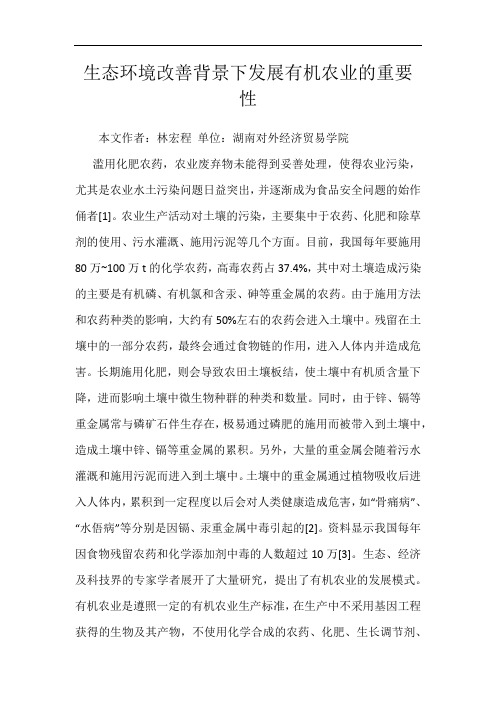 生态环境改善背景下发展有机农业的重要性

本文作者：林宏程 单位：湖南对外经济贸易学院

滥用化肥农药，农业废弃物未能得到妥善处理，使得农业污染，尤其是农业水土污染问题日益突出，并逐渐成为食品安全问题的始作俑者[1]。农业生产活动对土壤的污染，主要集中于农药、化肥和除草剂的使用、污水灌溉、施用污泥等几个方面。目前，我国每年要施用80万~100万t的化学农药，高毒农药占37.4%，其中对土壤造成污染的主要是有机磷、有机氯和含汞、砷等重金属的农药。由于施用方法和农药种类的影响，大约有50%左右的农药会进入土壤中。残留在土壤中的一部分农药，最终会通过食物链的作用，进入人体内并造成危害。长期施用化肥，则会导致农田土壤板结，使土壤中有机质含量下降，进而影响土壤中微生物种群的种类和数量。同时，由于锌、镉等重金属常与磷矿石伴生存在，极易通过磷肥的施用而被带入到土壤中，造成土壤中锌、镉等重金属的累积。另外，大量的重金属会随着污水灌溉和施用污泥而进入到土壤中。土壤中的重金属通过植物吸收后进入人体内，累积到一定程度以后会对人类健康造成危害，如“骨痛病”、“水俣病”等分别是因镉、汞重金属中毒引起的[2]。资料显示我国每年因食物残留农药和化学添加剂中毒的人数超过10万[3]。生态、经济及科技界的专家学者展开了大量研究，提出了有机农业的发展模式。有机农业是遵照一定的有机农业生产标准，在生产中不采用基因工程获得的生物及其产物，不使用化学合成的农药、化肥、生长调节剂、